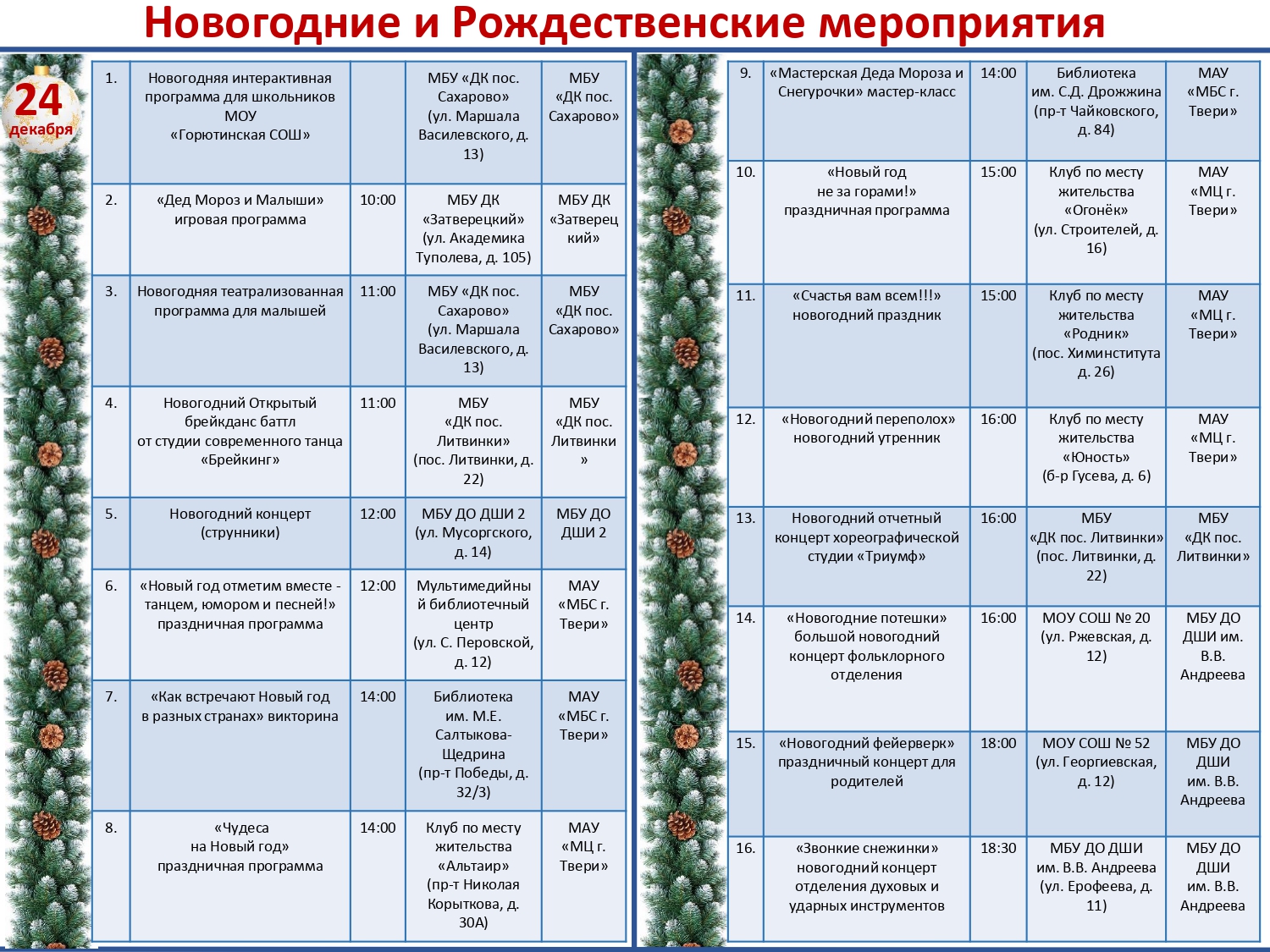 Новогодние и Рождественские мероприятия

24 декабря

| | | | | |
|---|---|---|---|---|
| 1. | Новогодняя интерактивная программа для школьников МОУ «Горютинская СОШ» | | МБУ «ДК пос. Сахарово» (ул. Маршала Василевского, д. 13) | МБУ «ДК пос. Сахарово» |
| 2. | «Дед Мороз и Малыши» игровая программа | 10:00 | МБУ ДК «Затверецкий» (ул. Академика Туполева, д. 105) | МБУ ДК «Затверецкий» |
| 3. | Новогодняя театрализованная программа для малышей | 11:00 | МБУ «ДК пос. Сахарово» (ул. Маршала Василевского, д. 13) | МБУ «ДК пос. Сахарово» |
| 4. | Новогодний Открытый брейкданс баттл от студии современного танца «Брейкинг» | 11:00 | МБУ «ДК пос. Литвинки» (пос. Литвинки, д. 22) | МБУ «ДК пос. Литвинки» |
| 5. | Новогодний концерт (струнники) | 12:00 | МБУ ДО ДШИ 2 (ул. Мусоргского, д. 14) | МБУ ДО ДШИ 2 |
| 6. | «Новый год отметим вместе - танцем, юмором и песней!» праздничная программа | 12:00 | Мультимедийный библиотечный центр (ул. С. Перовской, д. 12) | МАУ «МБС г. Твери» |
| 7. | «Как встречают Новый год в разных странах» викторина | 14:00 | Библиотека им. М.Е. Салтыкова-Щедрина (пр-т Победы, д. 32/3) | МАУ «МБС г. Твери» |
| 8. | «Чудеса на Новый год» праздничная программа | 14:00 | Клуб по месту жительства «Альтаир» (пр-т Николая Корыткова, д. 30А) | МАУ «МЦ г. Твери» |

| | | | | |
|---|---|---|---|---|
| 9. | «Мастерская Деда Мороза и Снегурочки» мастер-класс | 14:00 | Библиотека им. С.Д. Дрожжина (пр-т Чайковского, д. 84) | МАУ «МБС г. Твери» |
| 10. | «Новый год не за горами!» праздничная программа | 15:00 | Клуб по месту жительства «Огонёк» (ул. Строителей, д. 16) | МАУ «МЦ г. Твери» |
| 11. | «Счастья вам всем!!!» новогодний праздник | 15:00 | Клуб по месту жительства «Родник» (пос. Химинститута д. 26) | МАУ «МЦ г. Твери» |
| 12. | «Новогодний переполох» новогодний утренник | 16:00 | Клуб по месту жительства «Юность» (б-р Гусева, д. 6) | МАУ «МЦ г. Твери» |
| 13. | Новогодний отчетный концерт хореографической студии «Триумф» | 16:00 | МБУ «ДК пос. Литвинки» (пос. Литвинки, д. 22) | МБУ «ДК пос. Литвинки» |
| 14. | «Новогодние потешки» большой новогодний концерт фольклорного отделения | 16:00 | МОУ СОШ № 20 (ул. Ржевская, д. 12) | МБУ ДО ДШИ им. В.В. Андреева |
| 15. | «Новогодний фейерверк» праздничный концерт для родителей | 18:00 | МОУ СОШ № 52 (ул. Георгиевская, д. 12) | МБУ ДО ДШИ им. В.В. Андреева |
| 16. | «Звонкие снежинки» новогодний концерт отделения духовых и ударных инструментов | 18:30 | МБУ ДО ДШИ им. В.В. Андреева (ул. Ерофеева, д. 11) | МБУ ДО ДШИ им. В.В. Андреева |